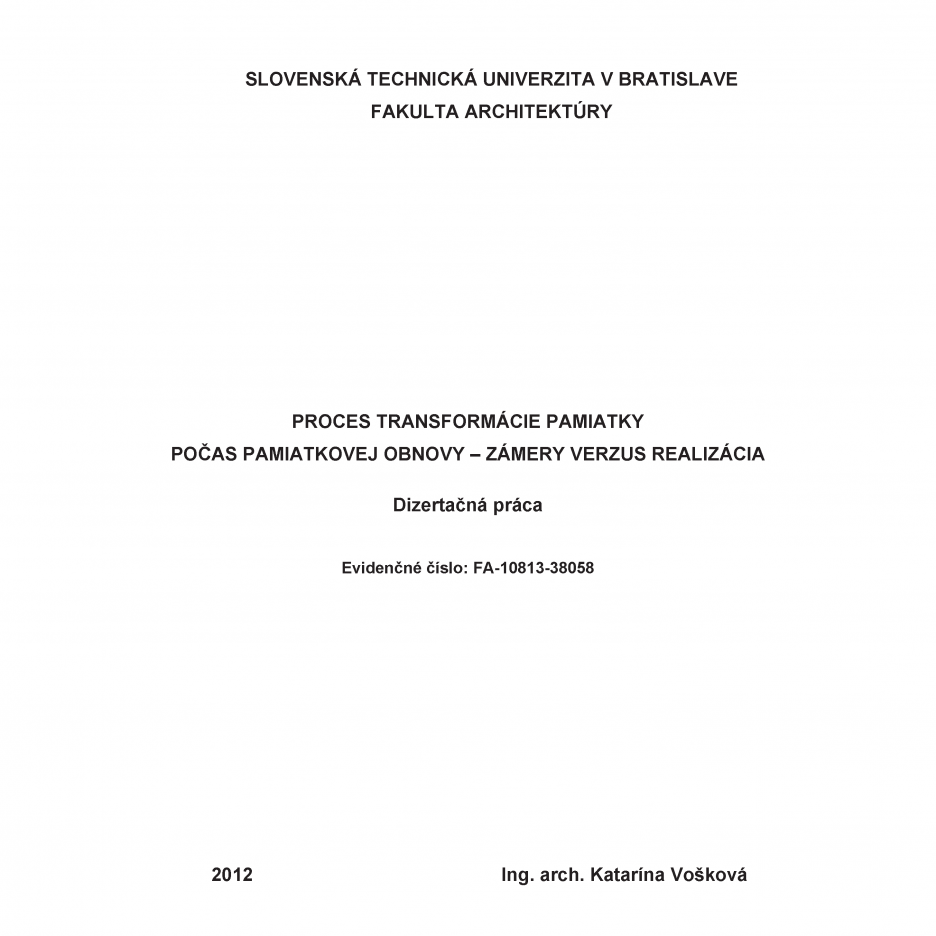 SLOVENSKÁ TECHNICKÁ UNIVERZITA V BRATISLAVE
FAKULTA ARCHITEKTÚRY

PROCES TRANSFORMÁCIE PAMIATKY
POČAS PAMIATKOVEJ OBNOVY – ZÁMERY VERZUS REALIZÁCIA

Dizertačná práca

Evidenčné číslo: FA-10813-38058

2012

Ing. arch. Katarína Vošková